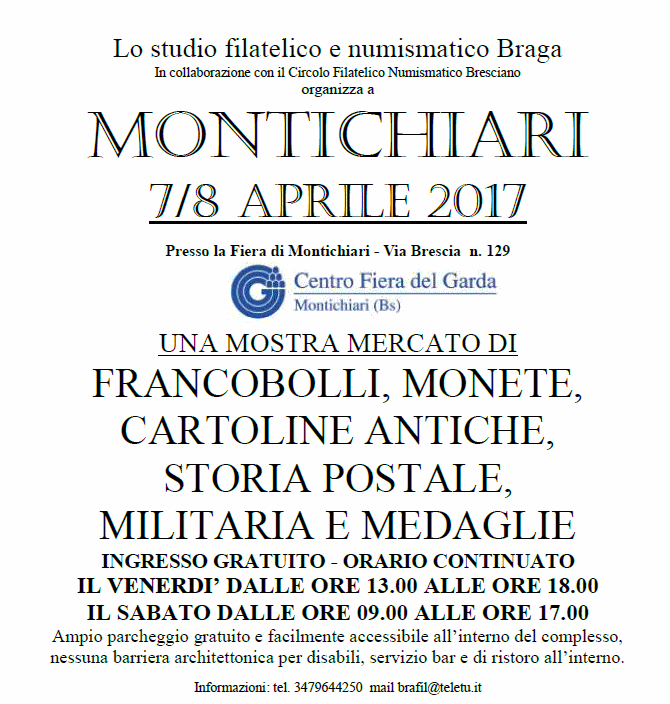 Lo studio filatelico e numismatico Braga
In collaborazione con il Circolo Filatelico Numismatico Bresciano
organizza a

MONTICHIARI
7/8 APRILE 2017

Presso la Fiera di Montichiari - Via Brescia n. 129

Centro Fiera del Garda
Montichiari (Bs)

UNA MOSTRA MERCATO DI
FRANCOBOLLI, MONETE, CARTOLINE ANTICHE, STORIA POSTALE, MILITARIA E MEDAGLIE

INGRESSO GRATUITO - ORARIO CONTINUATO
IL VENERDI' DALLE ORE 13.00 ALLE ORE 18.00
IL SABATO DALLE ORE 09.00 ALLE ORE 17.00

Ampio parcheggio gratuito e facilmente accessibile all'interno del complesso, nessuna barriera architettonica per disabili, servizio bar e di ristoro all'interno.

Informazioni: tel. 3479644250 mail brafil@teletu.it